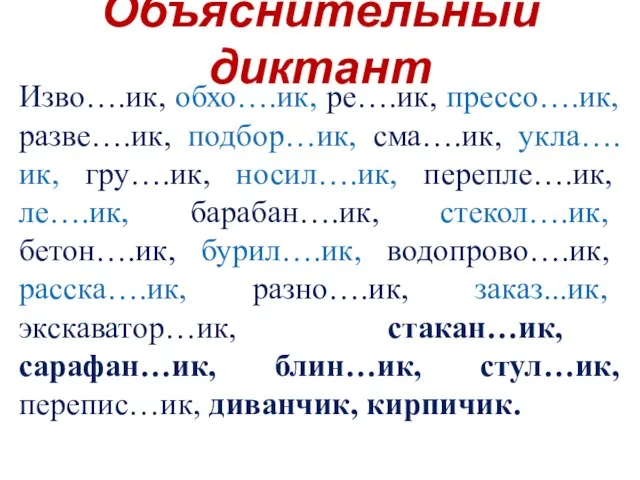 Объяснительный диктант

Изво….ик, обхо….ик, ре….ик, прессо….ик, разве….ик, подбор…ик, сма….ик, укла….ик, гру….ик, носил….ик, перепле….ик, ле….ик, барабан….ик, стекол….ик, бетон….ик, бурил….ик, водопрово….ик, расска….ик, разно….ик, заказ...ик, экскаватор…ик, стакан…ик, сарафан…ик, блин…ик, стул…ик, перепис…ик, диванчик, кирпичик.